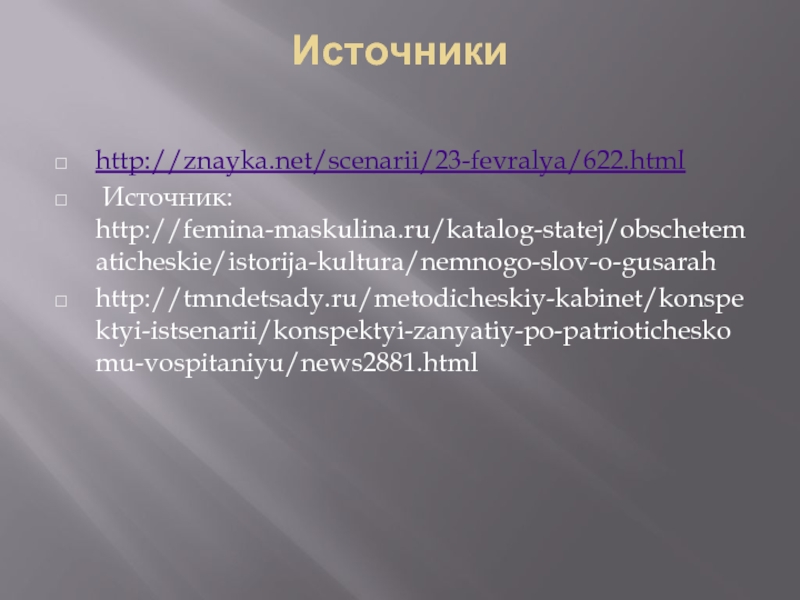 Источники

http://znayka.net/scenarii/23-fevralya/622.html

Источник: http://femina-maskulina.ru/katalog-statej/obschetematicheskie/istorija-kultura/nemnogo-slov-o-gusarah

http://tmndetsady.ru/metodicheskiy-kabinet/konspektyi-istsenarii/konspektyi-zanyatiy-po-patrioticheskomu-vospitaniyu/news2881.html